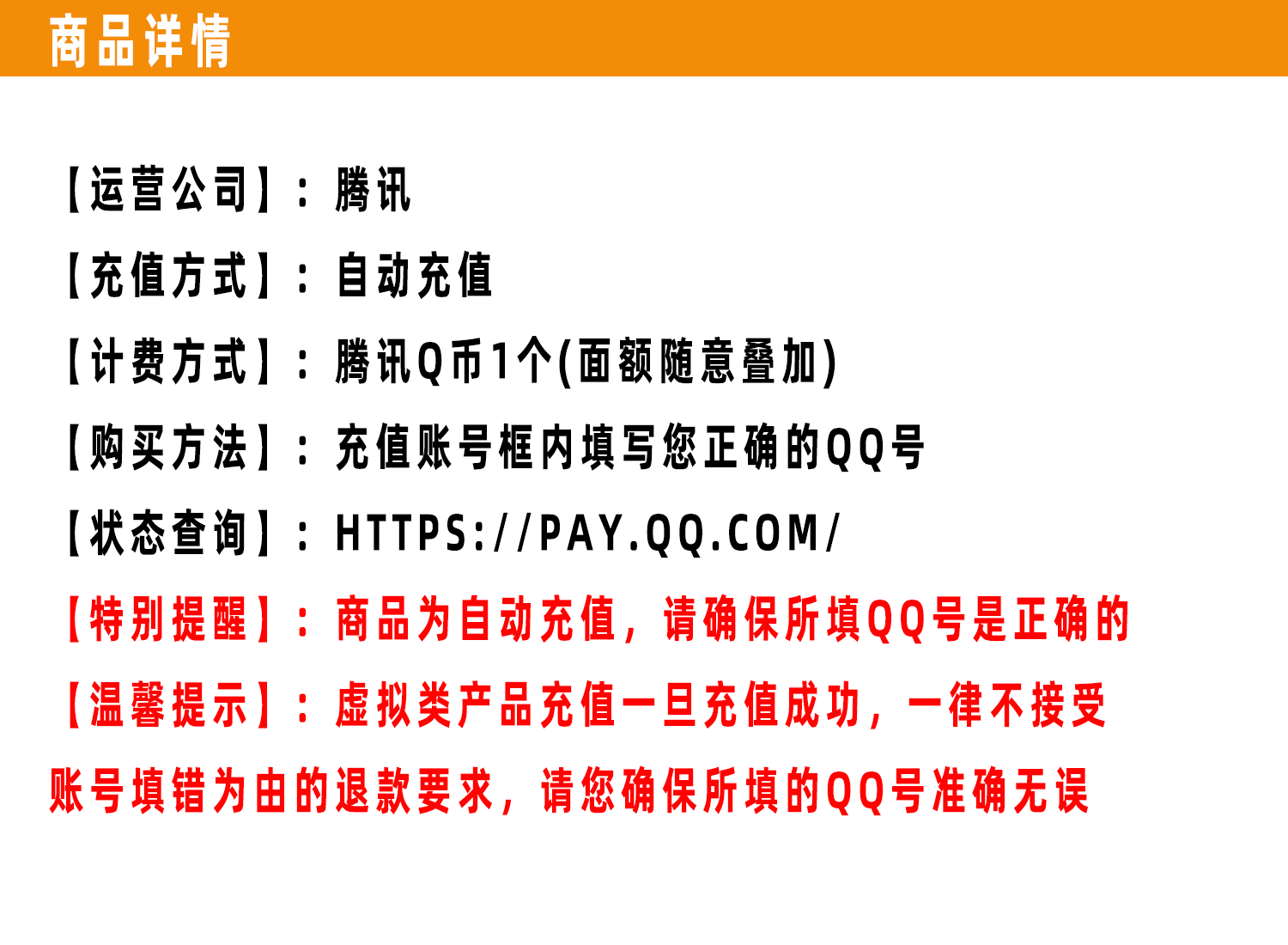 商品详情

【运营公司】：腾讯

【充值方式】：自动充值

【计费方式】：腾讯Q币1个(面额随意叠加)

【购买方法】：充值账号框内填写您正确的QQ号

【状态查询】：HTTPS://PAY.QQ.COM/

【特别提醒】：商品为自动充值，请确保所填QQ号是正确的

【温馨提示】：虚拟类产品充值一旦充值成功，一律不接受账号填错为由的退款要求，请您确保所填的QQ号准确无误